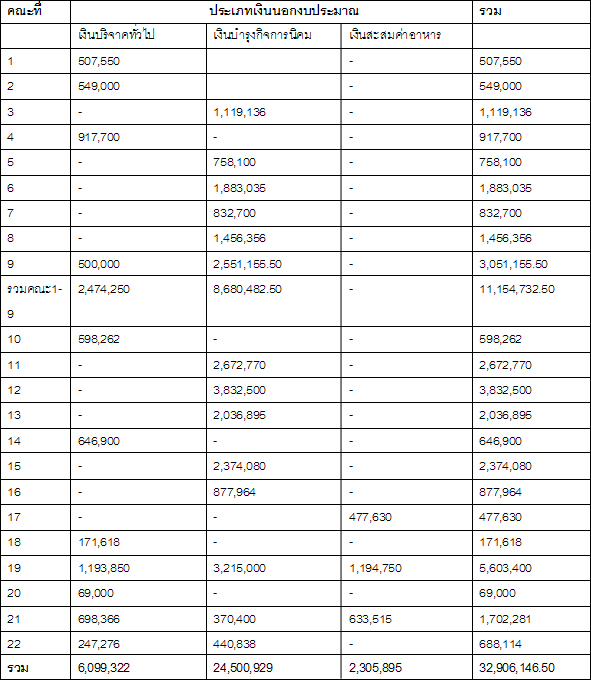 | คณะที่ | ประเภทเงินนอกงบประมาณ | | | รวม |
|---|---|---|---|---|
| | เงินบริจาคทั่วไป | เงินบำรุงกิจการนิคม | เงินสะสมค่าอาหาร | |
| 1 | 507,550 | | - | 507,550 |
| 2 | 549,000 | | - | 549,000 |
| 3 | - | 1,119,136 | - | 1,119,136 |
| 4 | 917,700 | - | - | 917,700 |
| 5 | - | 758,100 | - | 758,100 |
| 6 | - | 1,883,035 | - | 1,883,035 |
| 7 | - | 832,700 | - | 832,700 |
| 8 | - | 1,456,356 | - | 1,456,356 |
| 9 | 500,000 | 2,551,155.50 | - | 3,051,155.50 |
| รวมคณะ1-9 | 2,474,250 | 8,680,482.50 | - | 11,154,732.50 |
| 10 | 598,262 | - | - | 598,262 |
| 11 | - | 2,672,770 | - | 2,672,770 |
| 12 | - | 3,832,500 | - | 3,832,500 |
| 13 | - | 2,036,895 | - | 2,036,895 |
| 14 | 646,900 | - | - | 646,900 |
| 15 | - | 2,374,080 | - | 2,374,080 |
| 16 | - | 877,964 | - | 877,964 |
| 17 | - | - | 477,630 | 477,630 |
| 18 | 171,618 | - | - | 171,618 |
| 19 | 1,193,850 | 3,215,000 | 1,194,750 | 5,603,400 |
| 20 | 69,000 | - | - | 69,000 |
| 21 | 698,366 | 370,400 | 633,515 | 1,702,281 |
| 22 | 247,276 | 440,838 | - | 688,114 |
| รวม | 6,099,322 | 24,500,929 | 2,305,895 | 32,906,146.50 |